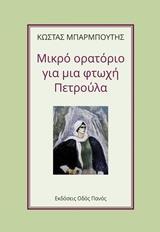 ΚΩΣΤΑΣ ΜΠΑΡΜΠΟΥΤΗΣ

Μικρό ορατόριο για μια φτωχή Πετρούλα

Εκδόσεις Οδός Πανός